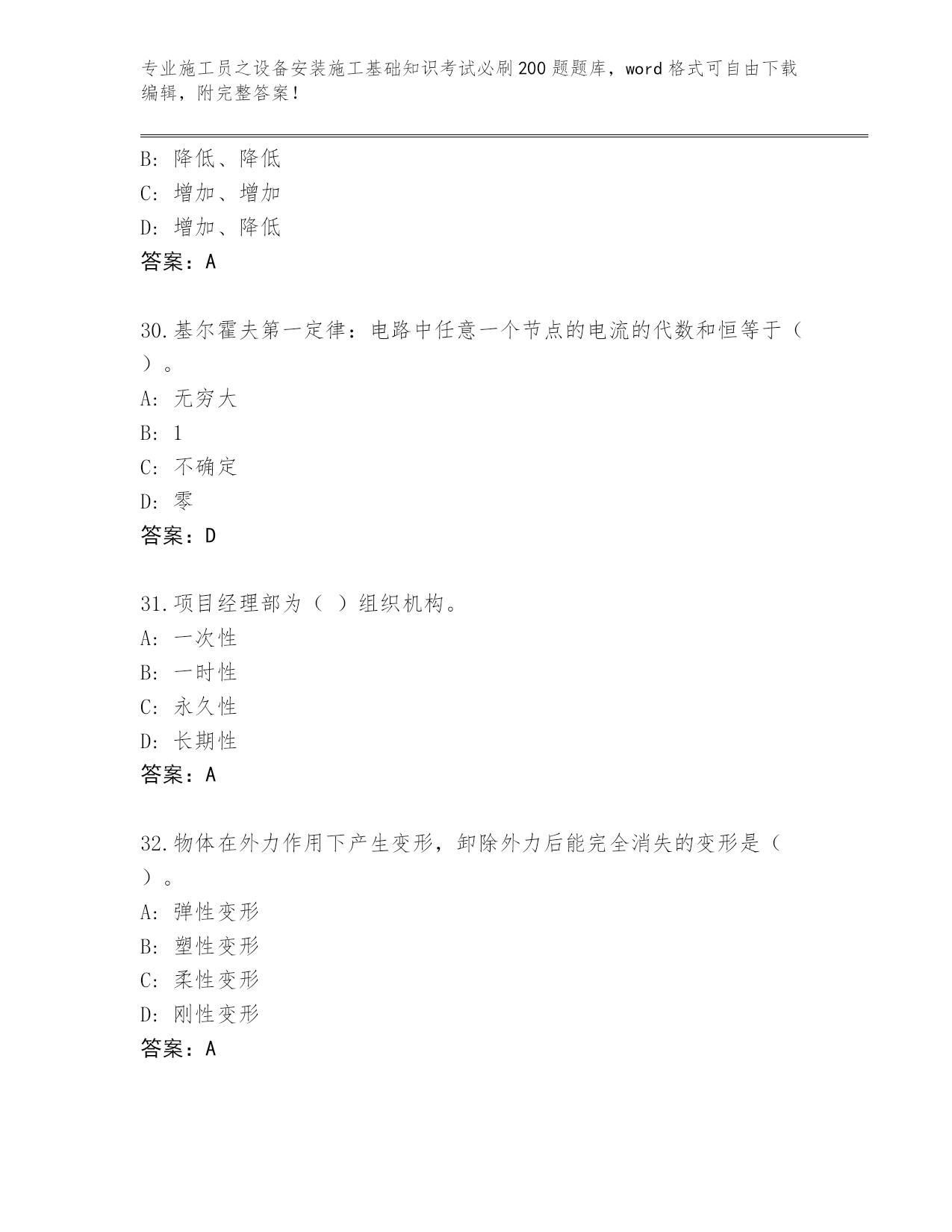 专业施工员之设备安装施工基础知识考试必刷200题题库，word格式可自由下载编辑，附完整答案！

B: 降低、降低
C: 增加、增加
D: 增加、降低
答案：A

30.基尔霍夫第一定律：电路中任意一个节点的电流的代数和恒等于（ ）。
A: 无穷大
B: 1
C: 不确定
D: 零
答案：D

31.项目经理部为（ ）组织机构。
A: 一次性
B: 一时性
C: 永久性
D: 长期性
答案：A

32.物体在外力作用下产生变形，卸除外力后能完全消失的变形是（ ）。
A: 弹性变形
B: 塑性变形
C: 柔性变形
D: 刚性变形
答案：A